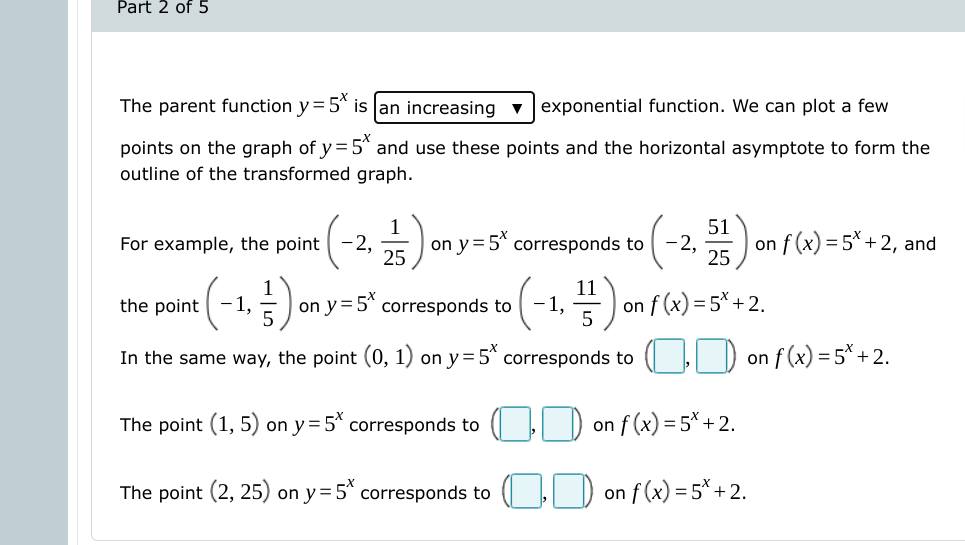 Part 2 of 5

The parent function $y=5^x$ is an increasing ▼ exponential function. We can plot a few points on the graph of $y=5^x$ and use these points and the horizontal asymptote to form the outline of the transformed graph.

For example, the point $\left(-2, \frac{1}{25}\right)$ on $y=5^x$ corresponds to $\left(-2, \frac{51}{25}\right)$ on $f(x)=5^x+2$, and the point $\left(-1, \frac{1}{5}\right)$ on $y=5^x$ corresponds to $\left(-1, \frac{11}{5}\right)$ on $f(x)=5^x+2$.

In the same way, the point $(0, 1)$ on $y=5^x$ corresponds to $(\square, \square)$ on $f(x)=5^x+2$.

The point $(1, 5)$ on $y=5^x$ corresponds to $(\square, \square)$ on $f(x)=5^x+2$.

The point $(2, 25)$ on $y=5^x$ corresponds to $(\square, \square)$ on $f(x)=5^x+2$.